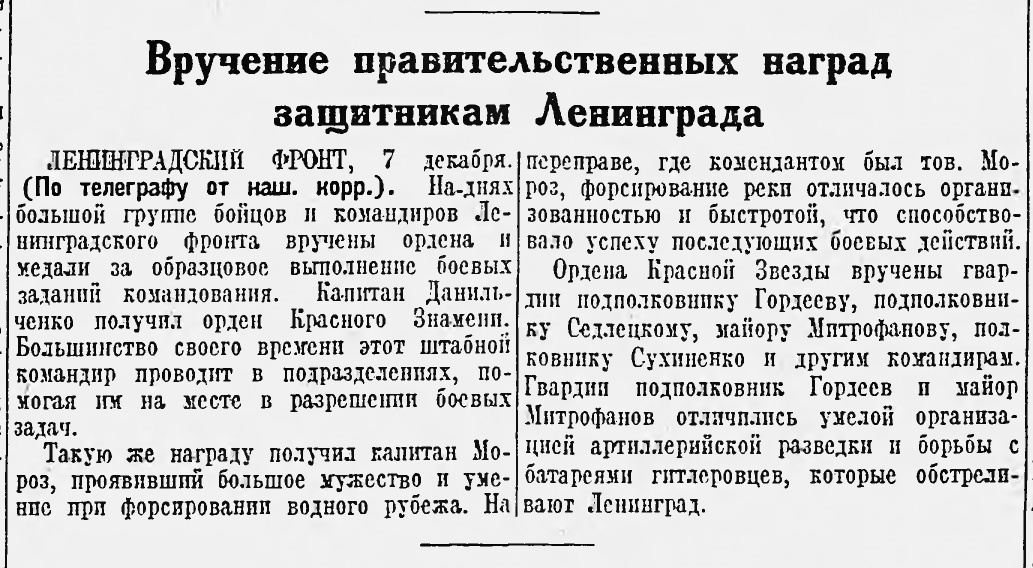 Вручение правительственных наград защитникам Ленинграда

ЛЕНИНГРАДСКИЙ ФРОНТ, 7 декабря. (По телеграфу от наш. корр.). На-днях большой группе бойцов и командиров Ленинградского фронта вручены ордена и медали за образцовое выполнение боевых заданий командования. Капитан Данильченко получил орден Красного Знамени. Большинство своего времени этот штабной командир проводит в подразделениях, помогая им на месте в разрешении боевых задач.

Такую же награду получил капитан Мороз, проявивший большое мужество и умение при форсировании водного рубежа. На переправе, где комендантом был тов. Мороз, форсирование реки отличалось организованностью и быстротой, что способствовало успеху последующих боевых действий.

Ордена Красной Звезды вручены гвардии подполковнику Гордееву, подполковнику Седлецкому, майору Митрофанову, полковнику Сухиненко и другим командирам. Гвардии подполковник Гордеев и майор Митрофанов отличились умелой организацией артиллерийской разведки и борьбы с батареями гитлеровцев, которые обстреливают Ленинград.